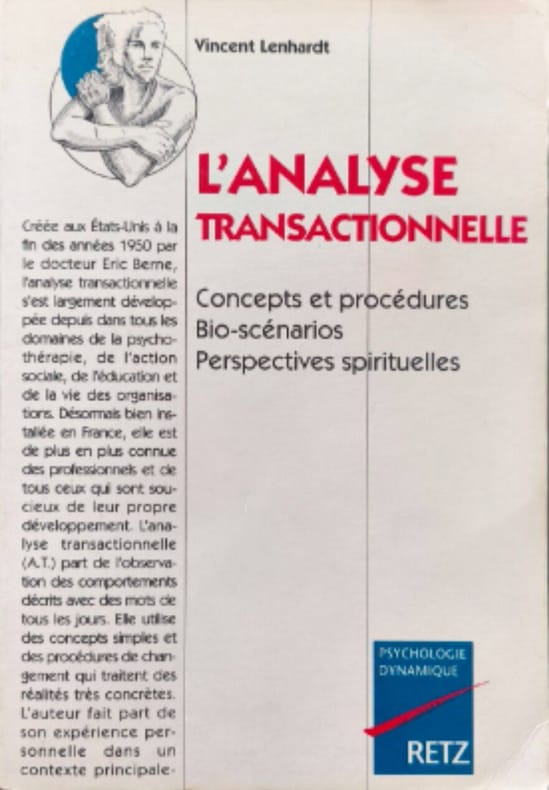 Vincent Lenhardt

L'ANALYSE
TRANSACTIONNELLE

Concepts et procédures
Bio-scénarios
Perspectives spirituelles

Créée aux États-Unis à la fin des années 1950 par le docteur Eric Berne, l'analyse transactionnelle s'est largement développée depuis dans tous les domaines de la psychothérapie, de l'action sociale, de l'éducation et de la vie des organisations. Désormais bien installée en France, elle est de plus en plus connue des professionnels et de tous ceux qui sont soucieux de leur propre développement. L'analyse transactionnelle (A.T.) part de l'observation des comportements décrits avec des mots de tous les jours. Elle utilise des concepts simples et des procédures de changement qui traitent des réalités très concrètes. L'auteur fait part de son expérience personnelle dans un contexte principale-

PSYCHOLOGIE
DYNAMIQUE

RETZ